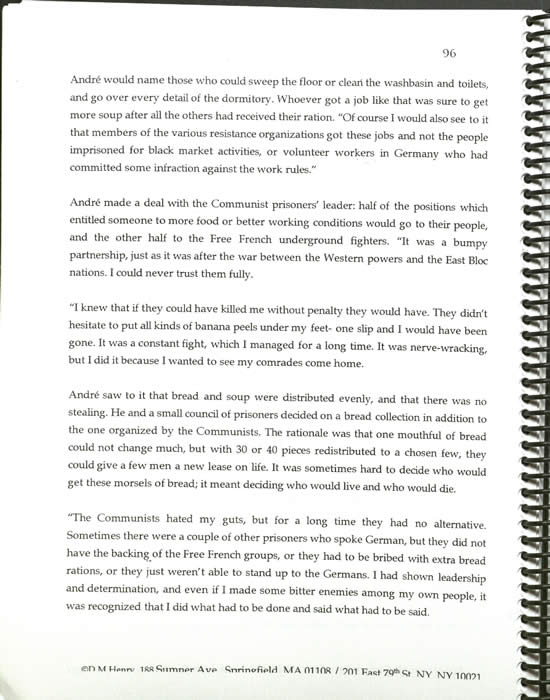 96

André would name those who could sweep the floor or clean the washbasin and toilets, and go over every detail of the dormitory. Whoever got a job like that was sure to get more soup after all the others had received their ration. "Of course I would also see to it that members of the various resistance organizations got these jobs and not the people imprisoned for black market activities, or volunteer workers in Germany who had committed some infraction against the work rules."

André made a deal with the Communist prisoners' leader: half of the positions which entitled someone to more food or better working conditions would go to their people, and the other half to the Free French underground fighters. "It was a bumpy partnership, just as it was after the war between the Western powers and the East Bloc nations. I could never trust them fully.

"I knew that if they could have killed me without penalty they would have. They didn't hesitate to put all kinds of banana peels under my feet- one slip and I would have been gone. It was a constant fight, which I managed for a long time. It was nerve-wracking, but I did it because I wanted to see my comrades come home.

André saw to it that bread and soup were distributed evenly, and that there was no stealing. He and a small council of prisoners decided on a bread collection in addition to the one organized by the Communists. The rationale was that one mouthful of bread could not change much, but with 30 or 40 pieces redistributed to a chosen few, they could give a few men a new lease on life. It was sometimes hard to decide who would get these morsels of bread; it meant deciding who would live and who would die.

"The Communists hated my guts, but for a long time they had no alternative. Sometimes there were a couple of other prisoners who spoke German, but they did not have the backing of the Free French groups, or they had to be bribed with extra bread rations, or they just weren't able to stand up to the Germans. I had shown leadership and determination, and even if I made some bitter enemies among my own people, it was recognized that I did what had to be done and said what had to be said.

©D M Henry 188 Sumner Ave Springfield MA 01108 / 201 East 79th St NY NY 10021